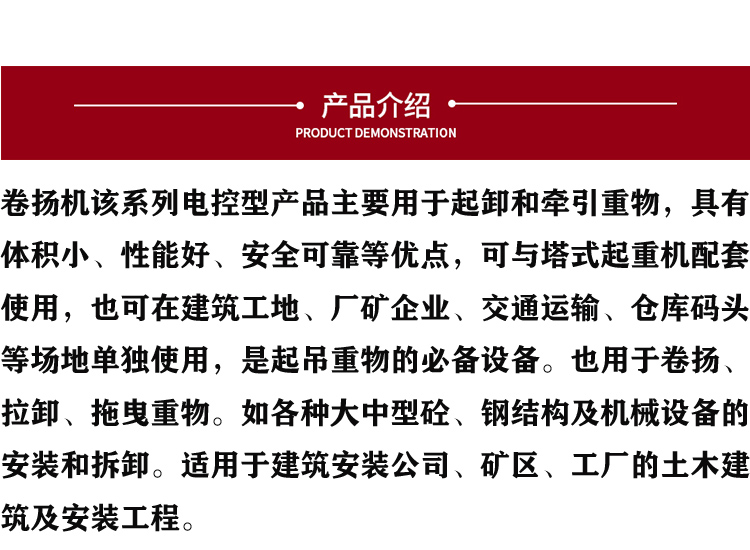 产品介绍
PRODUCT DEMONSTRATION

卷扬机该系列电控型产品主要用于起卸和牵引重物，具有体积小、性能好、安全可靠等优点，可与塔式起重机配套使用，也可在建筑工地、厂矿企业、交通运输、仓库码头等场地单独使用，是起吊重物的必备设备。也用于卷扬、拉卸、拖曳重物。如各种大中型砼、钢结构及机械设备的安装和拆卸。适用于建筑安装公司、矿区、工厂的土木建筑及安装工程。